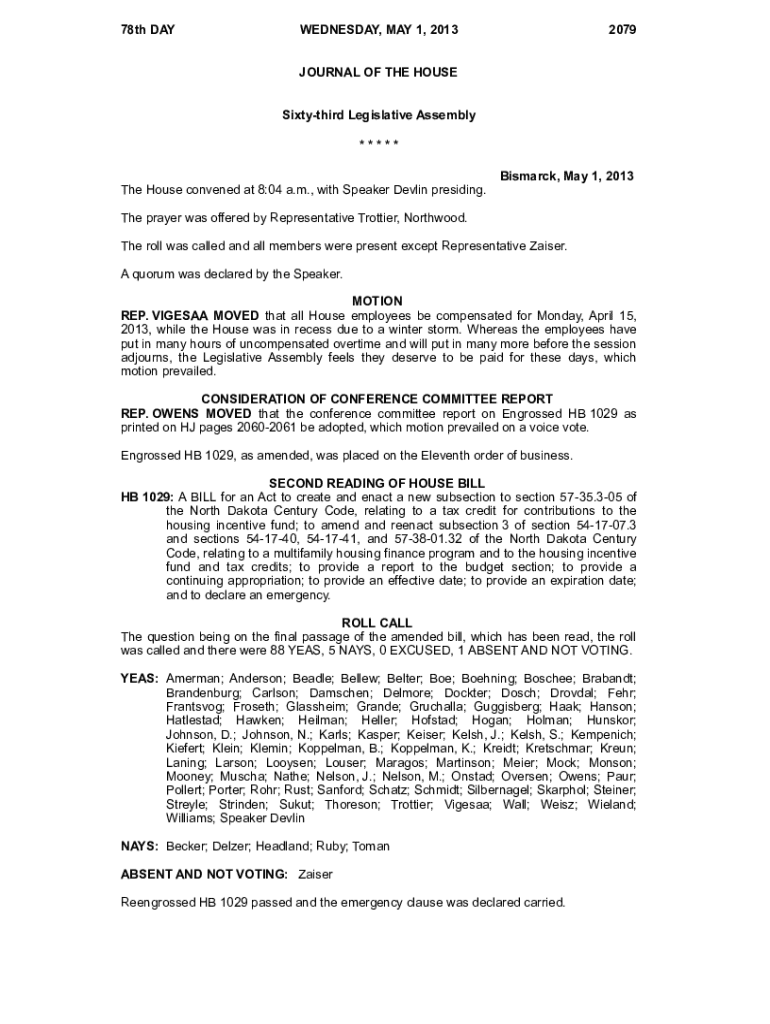 78th DAY WEDNESDAY, MAY 1, 2013 2079

JOURNAL OF THE HOUSE

Sixty-third Legislative Assembly

\* \* \* \* \*

Bismarck, May 1, 2013

The House convened at 8:04 a.m., with Speaker Devlin presiding.

The prayer was offered by Representative Trottier, Northwood.

The roll was called and all members were present except Representative Zaiser.

A quorum was declared by the Speaker.

MOTION

REP. VIGESAA MOVED that all House employees be compensated for Monday, April 15, 2013, while the House was in recess due to a winter storm. Whereas the employees have put in many hours of uncompensated overtime and will put in many more before the session adjourns, the Legislative Assembly feels they deserve to be paid for these days, which motion prevailed.

CONSIDERATION OF CONFERENCE COMMITTEE REPORT

REP. OWENS MOVED that the conference committee report on Engrossed HB 1029 as printed on HJ pages 2060-2061 be adopted, which motion prevailed on a voice vote.

Engrossed HB 1029, as amended, was placed on the Eleventh order of business.

SECOND READING OF HOUSE BILL

HB 1029: A BILL for an Act to create and enact a new subsection to section 57-35.3-05 of the North Dakota Century Code, relating to a tax credit for contributions to the housing incentive fund; to amend and reenact subsection 3 of section 54-17-07.3 and sections 54-17-40, 54-17-41, and 57-38-01.32 of the North Dakota Century Code, relating to a multifamily housing finance program and to the housing incentive fund and tax credits; to provide a report to the budget section; to provide a continuing appropriation; to provide an effective date; to provide an expiration date; and to declare an emergency.

ROLL CALL

The question being on the final passage of the amended bill, which has been read, the roll was called and there were 88 YEAS, 5 NAYS, 0 EXCUSED, 1 ABSENT AND NOT VOTING.

YEAS: Amerman; Anderson; Beadle; Bellew; Belter; Boe; Boehning; Boschee; Brabandt; Brandenburg; Carlson; Damschen; Delmore; Dockter; Dosch; Drovdal; Fehr; Frantsvog; Froseth; Glassheim; Grande; Gruchalla; Guggisberg; Haak; Hanson; Hatlestad; Hawken; Heilman; Heller; Hofstad; Hogan; Holman; Hunskor; Johnson, D.; Johnson, N.; Karls; Kasper; Keiser; Kelsh, J.; Kelsh, S.; Kempenich; Kiefert; Klein; Klemin; Koppelman, B.; Koppelman, K.; Kreidt; Kretschmar; Kreun; Laning; Larson; Looysen; Louser; Maragos; Martinson; Meier; Mock; Monson; Mooney; Muscha; Nathe; Nelson, J.; Nelson, M.; Onstad; Oversen; Owens; Paur; Pollert; Porter; Rohr; Rust; Sanford; Schatz; Schmidt; Silbernagel; Skarphol; Steiner; Streyle; Strinden; Sukut; Thoreson; Trottier; Vigesaa; Wall; Weisz; Wieland; Williams; Speaker Devlin

NAYS: Becker; Delzer; Headland; Ruby; Toman

ABSENT AND NOT VOTING: Zaiser

Reengrossed HB 1029 passed and the emergency clause was declared carried.